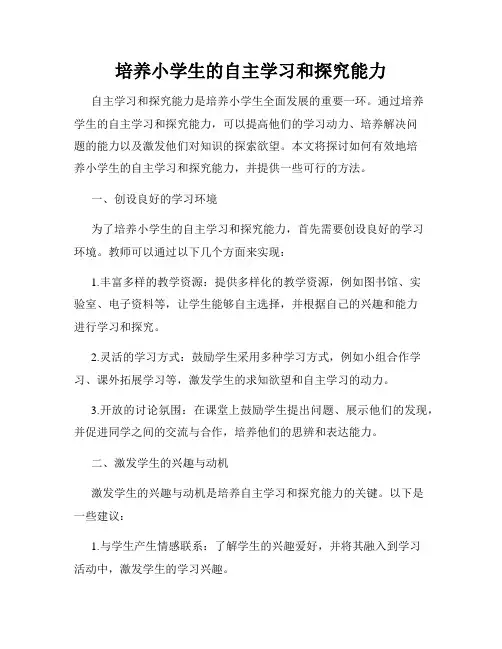 培养小学生的自主学习和探究能力

自主学习和探究能力是培养小学生全面发展的重要一环。通过培养学生的自主学习和探究能力，可以提高他们的学习动力、培养解决问题的能力以及激发他们对知识的探索欲望。本文将探讨如何有效地培养小学生的自主学习和探究能力，并提供一些可行的方法。

一、创设良好的学习环境

为了培养小学生的自主学习和探究能力，首先需要创设良好的学习环境。教师可以通过以下几个方面来实现：

1.丰富多样的教学资源：提供多样化的教学资源，例如图书馆、实验室、电子资料等，让学生能够自主选择，并根据自己的兴趣和能力进行学习和探究。

2.灵活的学习方式：鼓励学生采用多种学习方式，例如小组合作学习、课外拓展学习等，激发学生的求知欲望和自主学习的动力。

3.开放的讨论氛围：在课堂上鼓励学生提出问题、展示他们的发现，并促进同学之间的交流与合作，培养他们的思辨和表达能力。

二、激发学生的兴趣与动机

激发学生的兴趣与动机是培养自主学习和探究能力的关键。以下是一些建议：

1.与学生产生情感联系：了解学生的兴趣爱好，并将其融入到学习活动中，激发学生的学习兴趣。